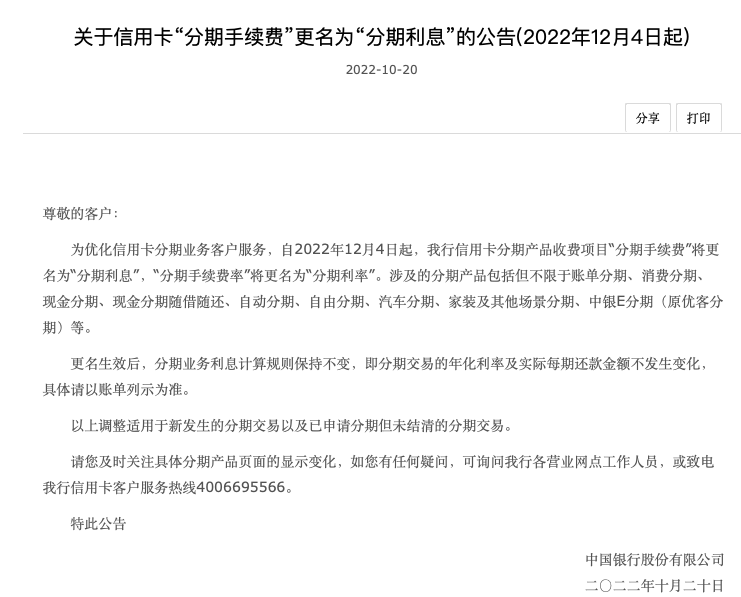 关于信用卡“分期手续费”更名为“分期利息”的公告(2022年12月4日起)

2022-10-20

分享 打印

尊敬的客户：

为优化信用卡分期业务客户服务，自2022年12月4日起，我行信用卡分期产品收费项目“分期手续费”将更名为“分期利息”，“分期手续费率”将更名为“分期利率”。涉及的分期产品包括但不限于账单分期、消费分期、现金分期、现金分期随借随还、自动分期、自由分期、汽车分期、家装及其他场景分期、中银E分期（原优客分期）等。

更名生效后，分期业务利息计算规则保持不变，即分期交易的年化利率及实际每期还款金额不发生变化，具体请以账单列示为准。

以上调整适用于新发生的分期交易以及已申请分期但未结清的分期交易。

请您及时关注具体分期产品页面的显示变化，如您有任何疑问，可询问我行各营业网点工作人员，或致电我行信用卡客户服务热线4006695566。

特此公告

中国银行股份有限公司

二〇二二年十月二十日